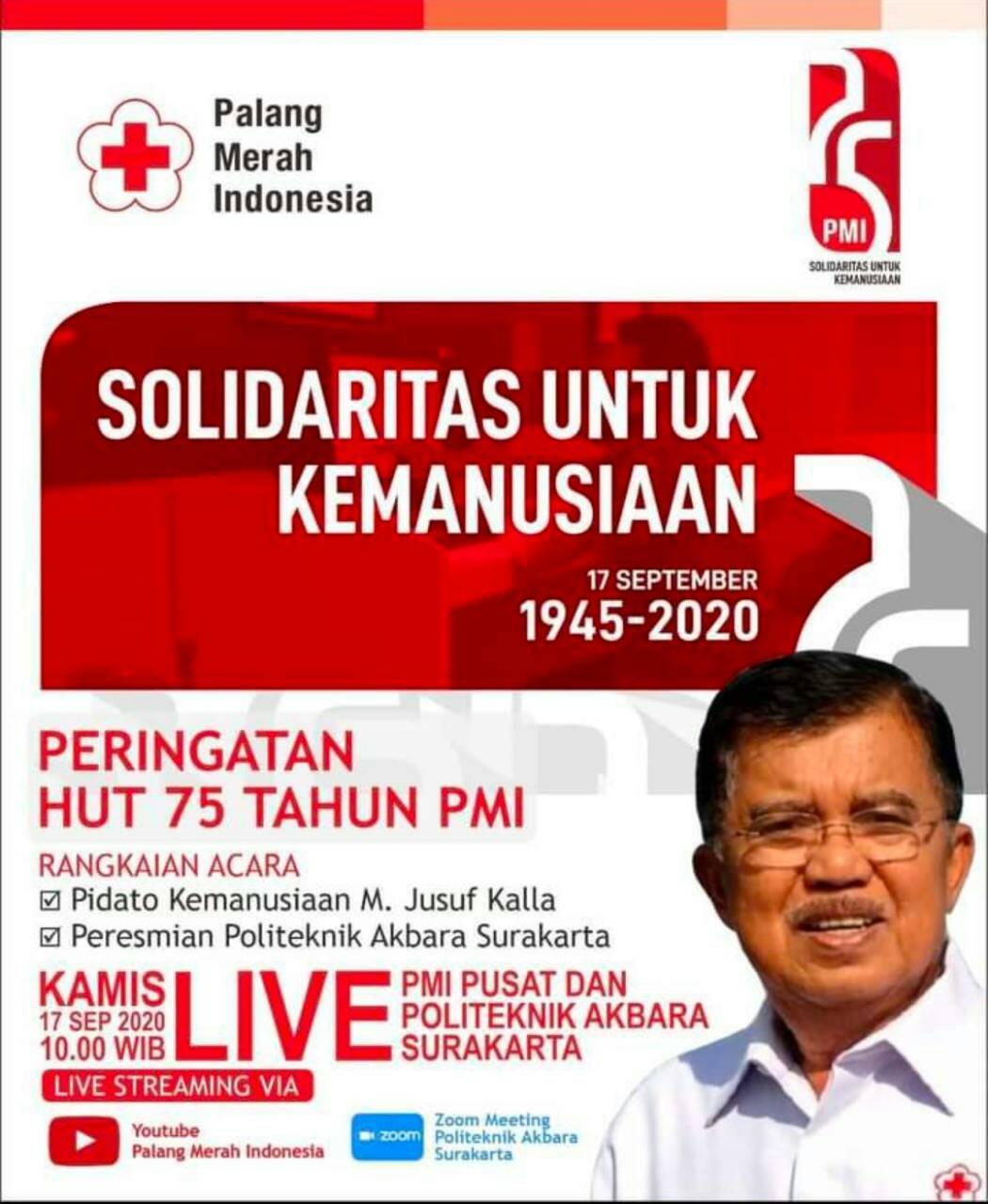 Palang
Merah
Indonesia

PMI
SOLIDARITAS UNTUK
KEMANUSIAAN

SOLIDARITAS UNTUK
KEMANUSIAAN

17 SEPTEMBER
1945-2020

PERINGATAN
HUT 75 TAHUN PMI

RANGKAIAN ACARA
☑ Pidato Kemanusiaan M. Jusuf Kalla
☑ Peresmian Politeknik Akbara Surakarta

KAMIS
17 SEP 2020
10.00 WIB

LIVE

PMI PUSAT DAN
POLITEKNIK AKBARA
SURAKARTA

LIVE STREAMING VIA

Youtube
Palang Merah Indonesia

zoom

Zoom Meeting
Politeknik Akbara
Surakarta